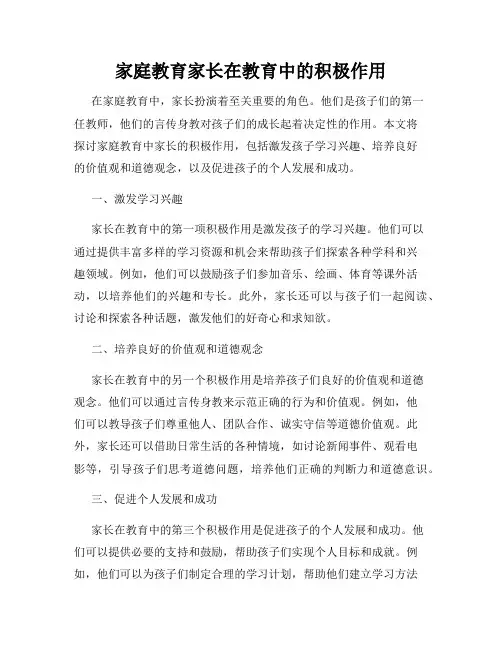 家庭教育家长在教育中的积极作用

在家庭教育中，家长扮演着至关重要的角色。他们是孩子们的第一任教师，他们的言传身教对孩子们的成长起着决定性的作用。本文将探讨家庭教育中家长的积极作用，包括激发孩子学习兴趣、培养良好的价值观和道德观念，以及促进孩子的个人发展和成功。

一、激发学习兴趣

家长在教育中的第一项积极作用是激发孩子的学习兴趣。他们可以通过提供丰富多样的学习资源和机会来帮助孩子们探索各种学科和兴趣领域。例如，他们可以鼓励孩子们参加音乐、绘画、体育等课外活动，以培养他们的兴趣和专长。此外，家长还可以与孩子们一起阅读、讨论和探索各种话题，激发他们的好奇心和求知欲。

二、培养良好的价值观和道德观念

家长在教育中的另一个积极作用是培养孩子们良好的价值观和道德观念。他们可以通过言传身教来示范正确的行为和价值观。例如，他们可以教导孩子们尊重他人、团队合作、诚实守信等道德价值观。此外，家长还可以借助日常生活的各种情境，如讨论新闻事件、观看电影等，引导孩子们思考道德问题，培养他们正确的判断力和道德意识。

三、促进个人发展和成功

家长在教育中的第三个积极作用是促进孩子的个人发展和成功。他们可以提供必要的支持和鼓励，帮助孩子们实现个人目标和成就。例如，他们可以为孩子们制定合理的学习计划，帮助他们建立学习方法